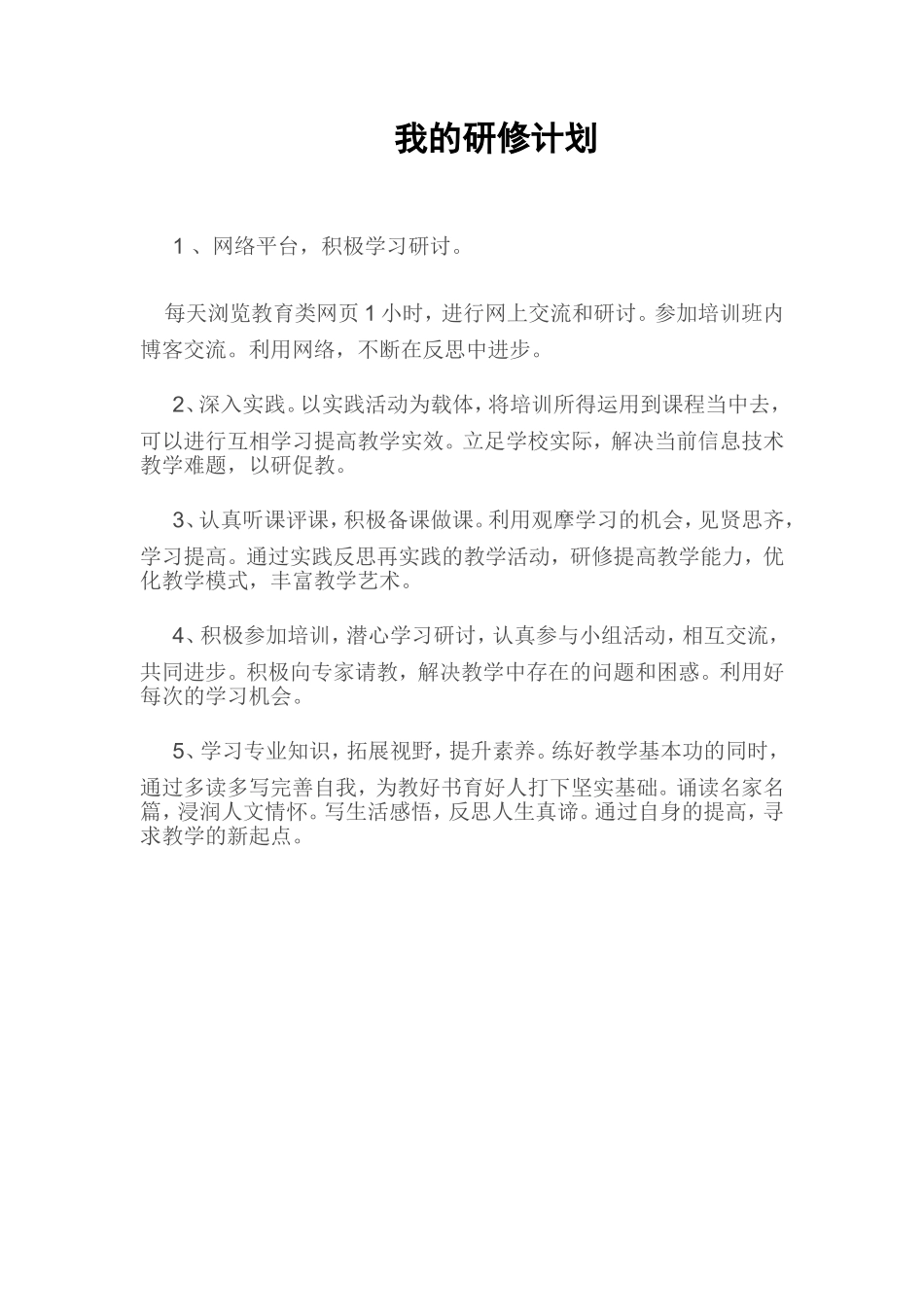 我的研修计划

1 、网络平台，积极学习研讨。

每天浏览教育类网页 1 小时，进行网上交流和研讨。参加培训班内博客交流。利用网络，不断在反思中进步。

2、深入实践。以实践活动为载体，将培训所得运用到课程当中去，可以进行互相学习提高教学实效。立足学校实际，解决当前信息技术教学难题，以研促教。

3、认真听课评课，积极备课做课。利用观摩学习的机会，见贤思齐，学习提高。通过实践反思再实践的教学活动，研修提高教学能力，优化教学模式，丰富教学艺术。

4、积极参加培训，潜心学习研讨，认真参与小组活动，相互交流，共同进步。积极向专家请教，解决教学中存在的问题和困惑。利用好每次的学习机会。

5、学习专业知识，拓展视野，提升素养。练好教学基本功的同时，通过多读多写完善自我，为教好书育好人打下坚实基础。诵读名家名篇，浸润人文情怀。写生活感悟，反思人生真谛。通过自身的提高，寻求教学的新起点。